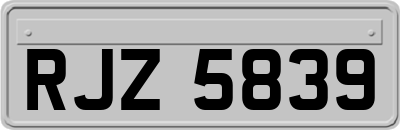 RJZ 5839